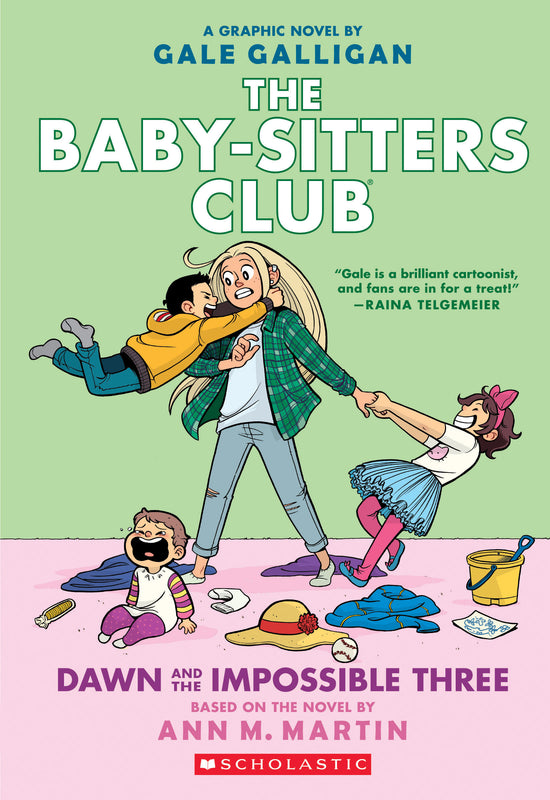 A GRAPHIC NOVEL BY
GALE GALLIGAN

THE BABY-SITTERS CLUB®

"Gale is a brilliant cartoonist, and fans are in for a treat!"
—RAINA TELGEMEIER

DAWN AND THE IMPOSSIBLE THREE

BASED ON THE NOVEL BY
ANN M. MARTIN

SCHOLASTIC